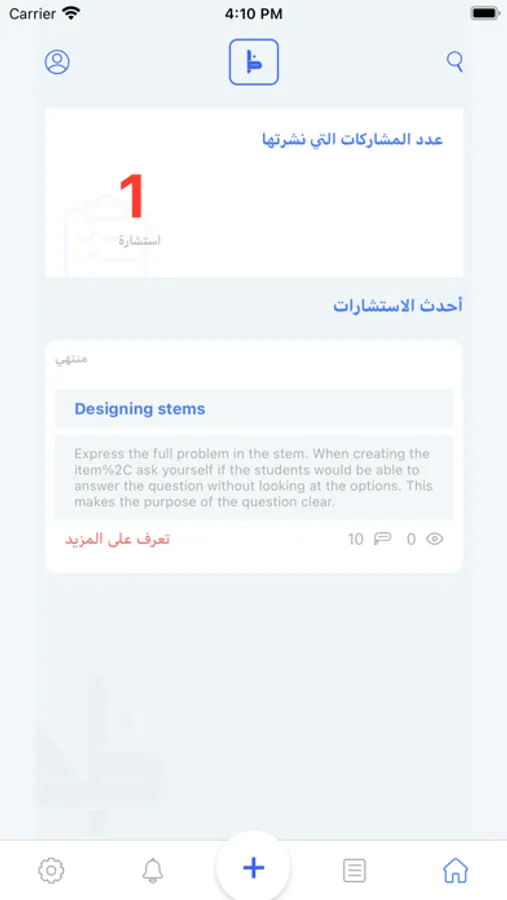 Carrier 4:10 PM

عدد المشاركات التي نشرتها

1
استشارة

أحدث الاستشارات

منتهي

Designing stems

Express the full problem in the stem. When creating the item%2C ask yourself if the students would be able to answer the question without looking at the options. This makes the purpose of the question clear.

تعرف على المزيد
10 0

+